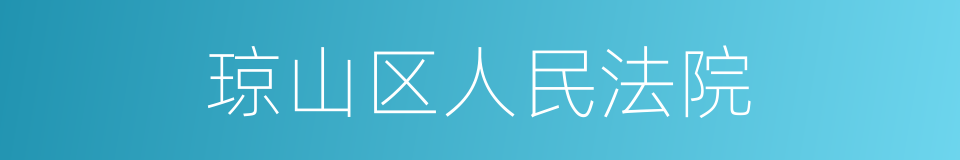 琼山区人民法院